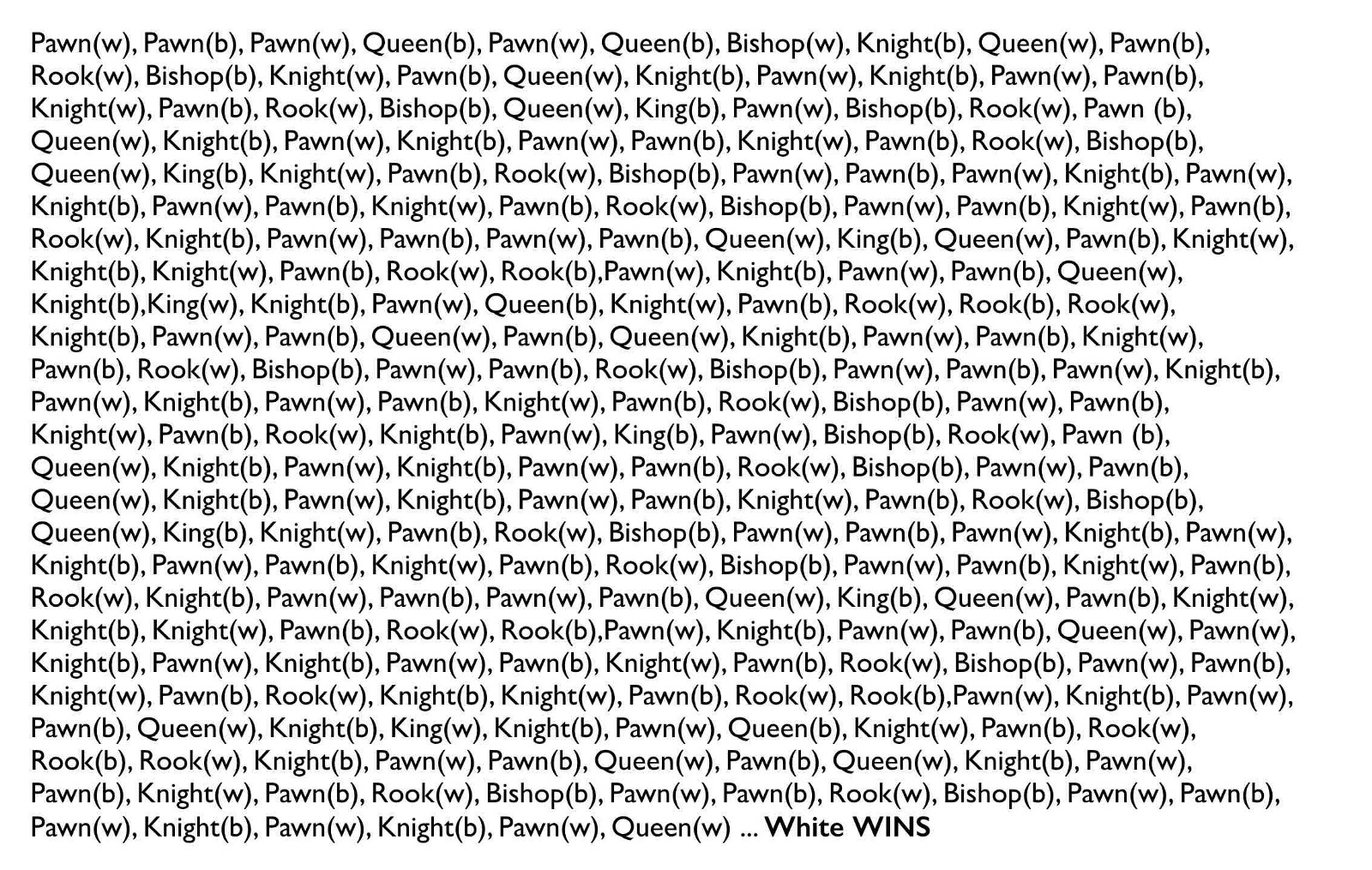 Pawn(w), Pawn(b), Pawn(w), Queen(b), Pawn(w), Queen(b), Bishop(w), Knight(b), Queen(w), Pawn(b), Rook(w), Bishop(b), Knight(w), Pawn(b), Queen(w), Knight(b), Pawn(w), Knight(b), Pawn(w), Pawn(b), Knight(w), Pawn(b), Rook(w), Bishop(b), Queen(w), King(b), Pawn(w), Bishop(b), Rook(w), Pawn (b), Queen(w), Knight(b), Pawn(w), Knight(b), Pawn(w), Pawn(b), Knight(w), Pawn(b), Rook(w), Bishop(b), Queen(w), King(b), Knight(w), Pawn(b), Rook(w), Bishop(b), Pawn(w), Pawn(b), Pawn(w), Knight(b), Pawn(w), Knight(b), Pawn(w), Pawn(b), Knight(w), Pawn(b), Rook(w), Bishop(b), Pawn(w), Pawn(b), Knight(w), Pawn(b), Rook(w), Knight(b), Pawn(w), Pawn(b), Pawn(w), Pawn(b), Queen(w), King(b), Queen(w), Pawn(b), Knight(w), Knight(b), Knight(w), Pawn(b), Rook(w), Rook(b),Pawn(w), Knight(b), Pawn(w), Pawn(b), Queen(w), Knight(b),King(w), Knight(b), Pawn(w), Queen(b), Knight(w), Pawn(b), Rook(w), Rook(b), Rook(w), Knight(b), Pawn(w), Pawn(b), Queen(w), Pawn(b), Queen(w), Knight(b), Pawn(w), Pawn(b), Knight(w), Pawn(b), Rook(w), Bishop(b), Pawn(w), Pawn(b), Rook(w), Bishop(b), Pawn(w), Pawn(b), Pawn(w), Knight(b), Pawn(w), Knight(b), Pawn(w), Pawn(b), Knight(w), Pawn(b), Rook(w), Bishop(b), Pawn(w), Pawn(b), Knight(w), Pawn(b), Rook(w), Knight(b), Pawn(w), King(b), Pawn(w), Bishop(b), Rook(w), Pawn (b), Queen(w), Knight(b), Pawn(w), Knight(b), Pawn(w), Pawn(b), Rook(w), Bishop(b), Pawn(w), Pawn(b), Queen(w), Knight(b), Pawn(w), Knight(b), Pawn(w), Pawn(b), Knight(w), Pawn(b), Rook(w), Bishop(b), Queen(w), King(b), Knight(w), Pawn(b), Rook(w), Bishop(b), Pawn(w), Pawn(b), Pawn(w), Knight(b), Pawn(w), Knight(b), Pawn(w), Pawn(b), Knight(w), Pawn(b), Rook(w), Bishop(b), Pawn(w), Pawn(b), Knight(w), Pawn(b), Rook(w), Knight(b), Pawn(w), Pawn(b), Pawn(w), Pawn(b), Queen(w), King(b), Queen(w), Pawn(b), Knight(w), Knight(b), Knight(w), Pawn(b), Rook(w), Rook(b),Pawn(w), Knight(b), Pawn(w), Pawn(b), Queen(w), Pawn(w), Knight(b), Pawn(w), Knight(b), Pawn(w), Pawn(b), Knight(w), Pawn(b), Rook(w), Bishop(b), Pawn(w), Pawn(b), Knight(w), Pawn(b), Rook(w), Knight(b), Knight(w), Pawn(b), Rook(w), Rook(b),Pawn(w), Knight(b), Pawn(w), Pawn(b), Queen(w), Knight(b), King(w), Knight(b), Pawn(w), Queen(b), Knight(w), Pawn(b), Rook(w), Rook(b), Rook(w), Knight(b), Pawn(w), Pawn(b), Queen(w), Pawn(b), Queen(w), Knight(b), Pawn(w), Pawn(b), Knight(w), Pawn(b), Rook(w), Bishop(b), Pawn(w), Pawn(b), Rook(w), Bishop(b), Pawn(w), Pawn(b), Pawn(w), Knight(b), Pawn(w), Knight(b), Pawn(w), Queen(w) ... White WINS